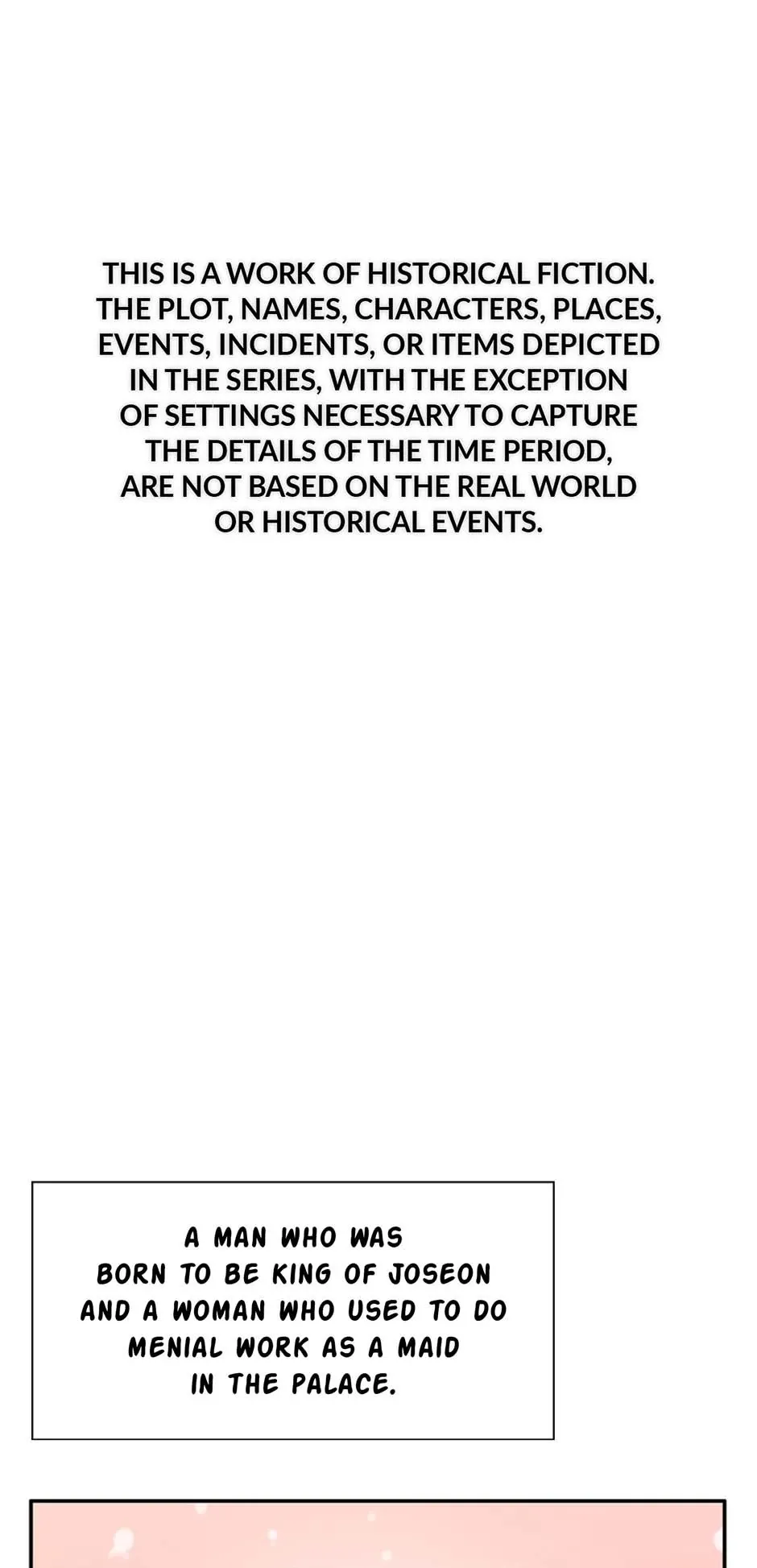 THIS IS A WORK OF HISTORICAL FICTION. THE PLOT, NAMES, CHARACTERS, PLACES, EVENTS, INCIDENTS, OR ITEMS DEPICTED IN THE SERIES, WITH THE EXCEPTION OF SETTINGS NECESSARY TO CAPTURE THE DETAILS OF THE TIME PERIOD, ARE NOT BASED ON THE REAL WORLD OR HISTORICAL EVENTS.

A MAN WHO WAS BORN TO BE KING OF JOSEON AND A WOMAN WHO USED TO DO MENIAL WORK AS A MAID IN THE PALACE.